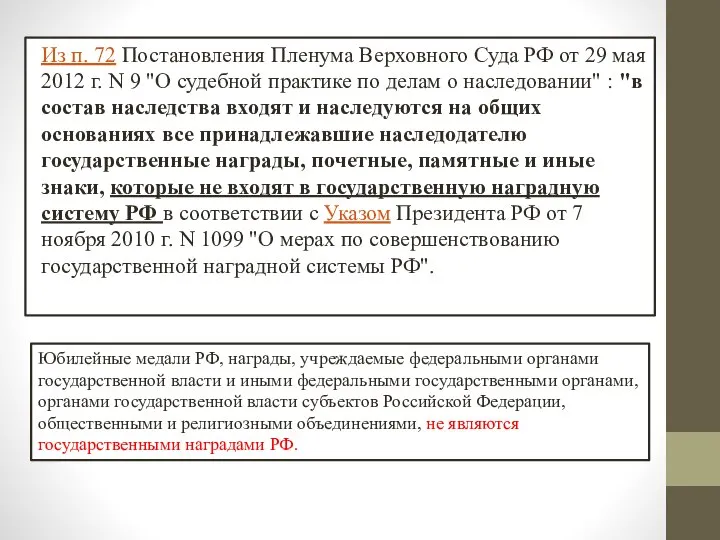 Из п. 72 Постановления Пленума Верховного Суда РФ от 29 мая 2012 г. N 9 "О судебной практике по делам о наследовании" : "в состав наследства входят и наследуются на общих основаниях все принадлежавшие наследодателю государственные награды, почетные, памятные и иные знаки, которые не входят в государственную наградную систему РФ в соответствии с Указом Президента РФ от 7 ноября 2010 г. N 1099 "О мерах по совершенствованию государственной наградной системы РФ".

Юбилейные медали РФ, награды, учреждаемые федеральными органами государственной власти и иными федеральными государственными органами, органами государственной власти субъектов Российской Федерации, общественными и религиозными объединениями, не являются государственными наградами РФ.